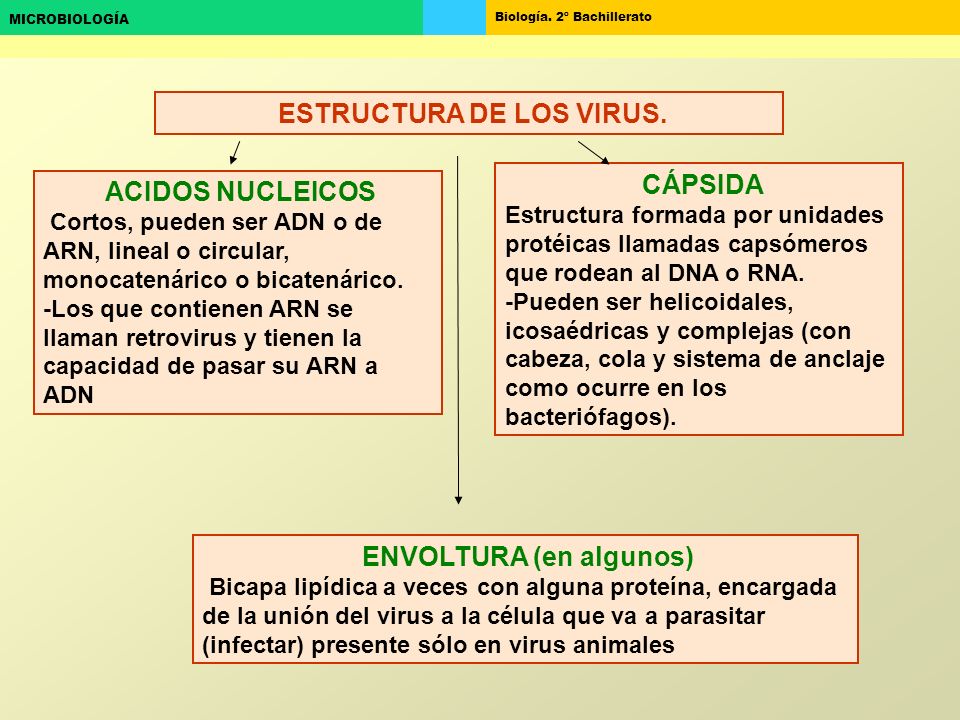 MICROBIOLOGÍA

Biología. 2º Bachillerato

ESTRUCTURA DE LOS VIRUS.

ACIDOS NUCLEICOS

Cortos, pueden ser ADN o de ARN, lineal o circular, monocatenárico o bicatenárico.

-Los que contienen ARN se llaman retrovirus y tienen la capacidad de pasar su ARN a ADN

CÁPSIDA

Estructura formada por unidades protéicas llamadas capsómeros que rodean al DNA o RNA.

-Pueden ser helicoidales, icosaédricas y complejas (con cabeza, cola y sistema de anclaje como ocurre en los bacteriófagos).

ENVOLTURA (en algunos)

Bicapa lipídica a veces con alguna proteína, encargada de la unión del virus a la célula que va a parasitar (infectar) presente sólo en virus animales